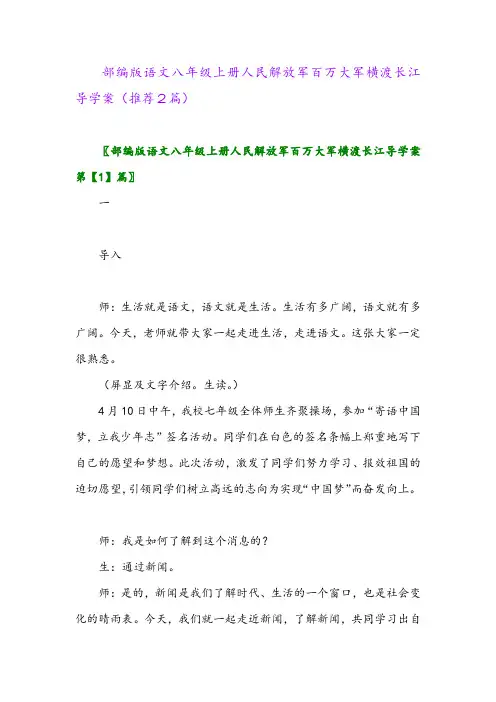 部编版语文八年级上册人民解放军百万大军横渡长江导学案（推荐２篇）

〖部编版语文八年级上册人民解放军百万大军横渡长江导学案第【1】篇〗

一

导入

师：生活就是语文，语文就是生活。生活有多广阔，语文就有多广阔。今天，老师就带大家一起走进生活，走进语文。这张大家一定很熟悉。

（屏显及文字介绍。生读。）

4月10日中午，我校七年级全体师生齐聚操场，参加“寄语中国梦，立我少年志”签名活动。同学们在白色的签名条幅上郑重地写下自己的愿望和梦想。此次活动，激发了同学们努力学习、报效祖国的迫切愿望，引领同学们树立高远的志向为实现“中国梦”而奋发向上。

师：我是如何了解到这个消息的？

生：通过新闻。

师：是的，新闻是我们了解时代、生活的一个窗口，也是社会变化的晴雨表。今天，我们就一起走近新闻，了解新闻，共同学习出自